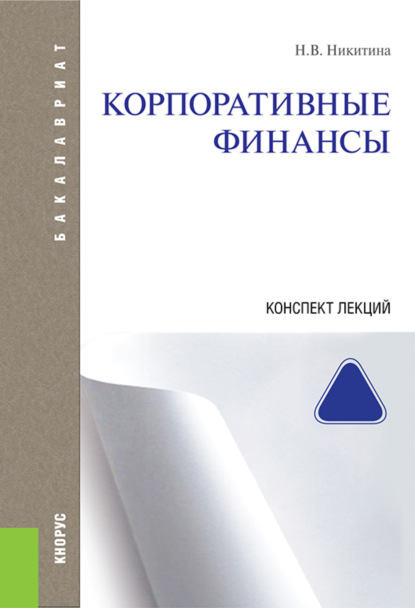 БАКАЛАВРИАТ

Н.В. Никитина

КОРПОРАТИВНЫЕ ФИНАНСЫ

КОНСПЕКТ ЛЕКЦИЙ

КНОРУС